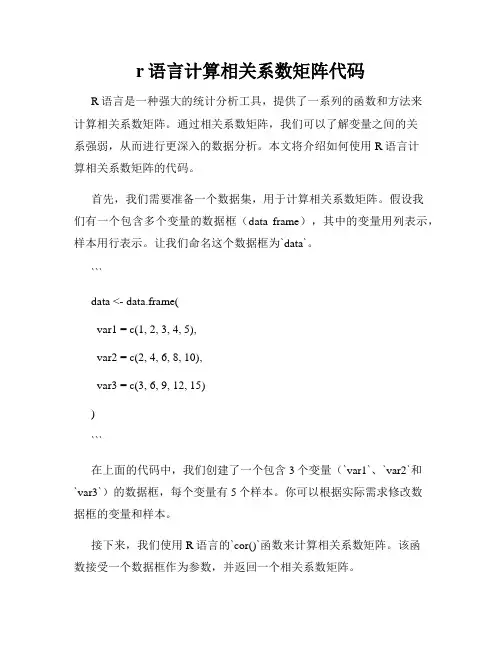 r 语言计算相关系数矩阵代码

R 语言是一种强大的统计分析工具，提供了一系列的函数和方法来计算相关系数矩阵。通过相关系数矩阵，我们可以了解变量之间的关系强弱，从而进行更深入的数据分析。本文将介绍如何使用 R 语言计算相关系数矩阵的代码。

首先，我们需要准备一个数据集，用于计算相关系数矩阵。假设我们有一个包含多个变量的数据框（data frame），其中的变量用列表示，样本用行表示。让我们命名这个数据框为`data`。

```

data <- data.frame(

var1 = c(1, 2, 3, 4, 5),

var2 = c(2, 4, 6, 8, 10),

var3 = c(3, 6, 9, 12, 15)

)

```

在上面的代码中，我们创建了一个包含 3 个变量（`var1`、`var2`和`var3`）的数据框，每个变量有 5 个样本。你可以根据实际需求修改数据框的变量和样本。

接下来，我们使用 R 语言的`cor()`函数来计算相关系数矩阵。该函数接受一个数据框作为参数，并返回一个相关系数矩阵。